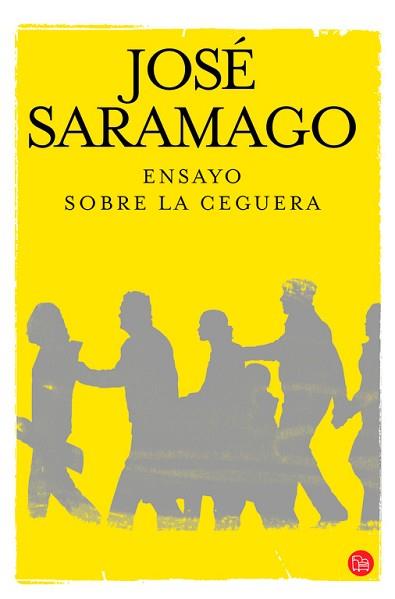 JOSÉ SARAMAGO

ENSAYO SOBRE LA CEGUERA